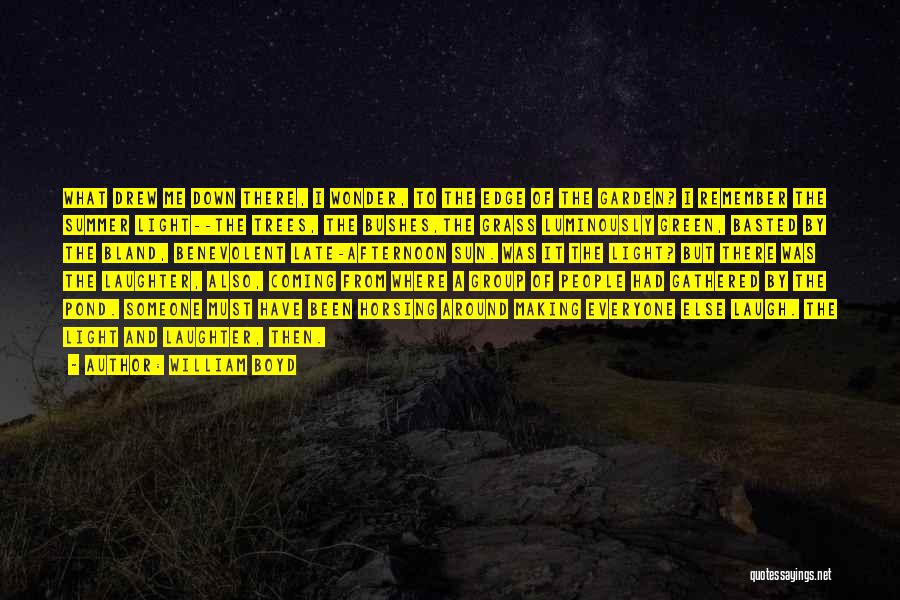 WHAT DREW ME DOWN THERE, I WONDER, TO THE EDGE OF THE GARDEN? I REMEMBER THE SUMMER LIGHT--THE TREES, THE BUSHES,THE GRASS LUMINOUSLY GREEN, BASTED BY THE BLAND, BENEVOLENT LATE-AFTERNOON SUN. WAS IT THE LIGHT? BUT THERE WAS THE LAUGHTER, ALSO, COMING FROM WHERE A GROUP OF PEOPLE HAD GATHERED BY THE POND. SOMEONE MUST HAVE BEEN HORSING AROUND MAKING EVERYONE ELSE LAUGH. THE LIGHT AND LAUGHTER, THEN.

- AUTHOR: WILLIAM BOYD

quotesayings.net